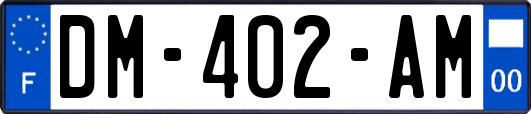 F
DM-402-AM
00